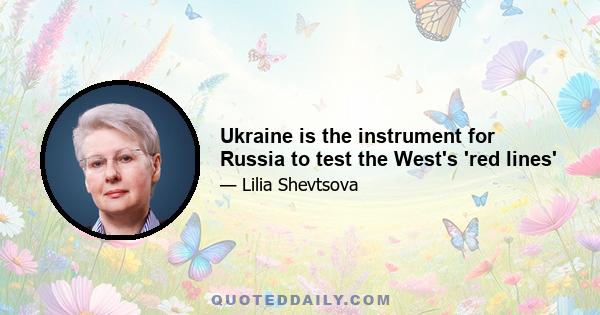 Ukraine is the instrument for Russia to test the West's 'red lines'

— Lilia Shevtsova

QUOTEDDAILY.COM